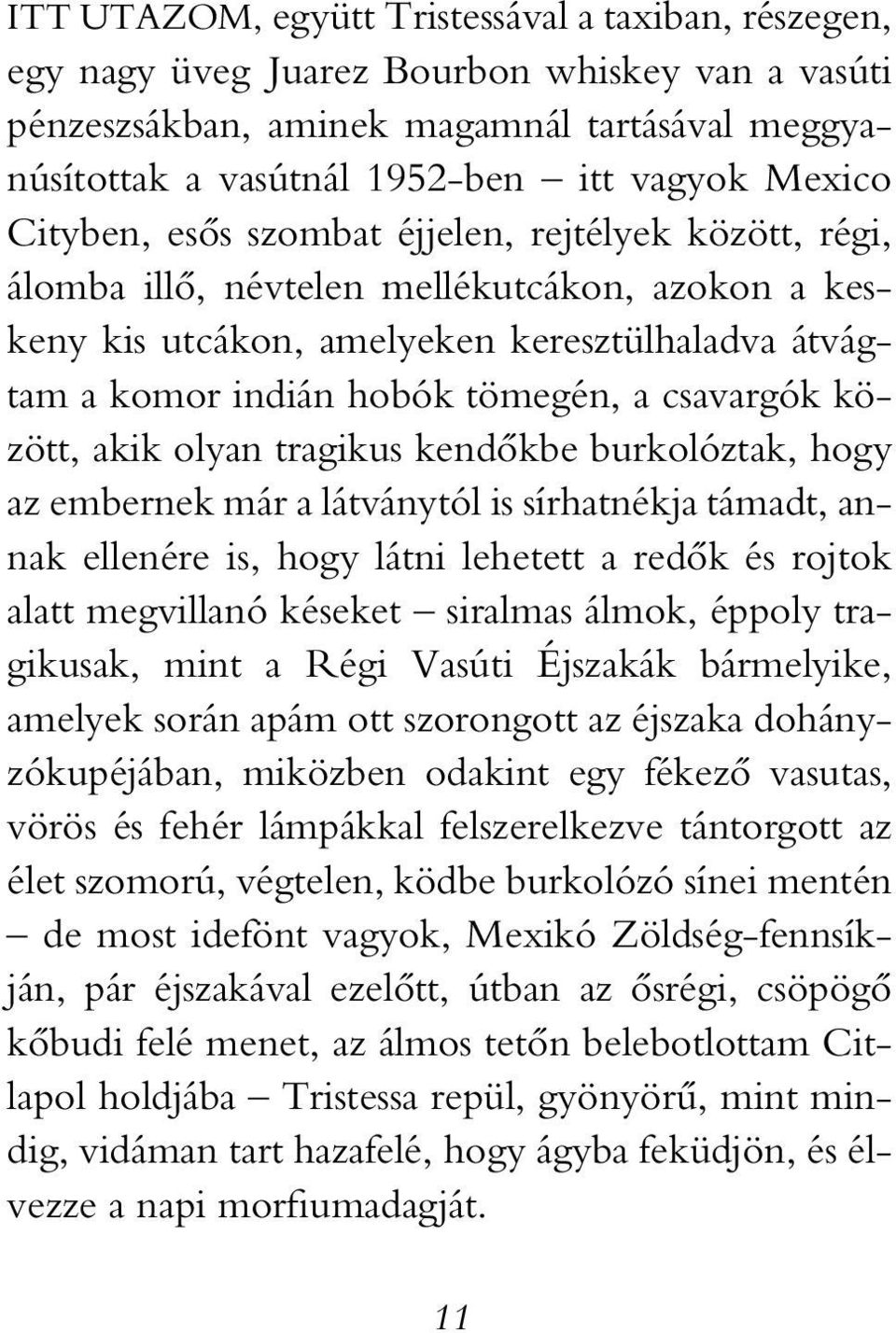 ITT UTAZOM, együtt Tristessával a taxiban, részegen, egy nagy üveg Juarez Bourbon whiskey van a vasúti pénzeszsákban, aminek magamnál tartásával meggyanúsítottak a vasútnál 1952-ben – itt vagyok Mexico Cityben, esős szombat éjjelen, rejtélyek között, régi, álomba illő, névtelen mellékutcákon, azokon a keskeny kis utcákon, amelyeken keresztülhaladva átvágtam a komor indián hobók tömegén, a csavargók között, akik olyan tragikus kendőkbe burkolóztak, hogy az embernek már a látványtól is sírhatnékja támadt, annak ellenére is, hogy látni lehetett a redők és rojtok alatt megvillanó késeket – siralmas álmok, éppoly tragikusak, mint a Régi Vasúti Éjszakák bármelyike, amelyek során apám ott szorongott az éjszaka dohányzókupéjában, miközben odakint egy fékező vasutas, vörös és fehér lámpákkal felszerelkezve tántorgott az élet szomorú, végtelen, ködbe burkolózó sínei mentén – de most idefönt vagyok, Mexikó Zöldség-fennsíkján, pár éjszakával ezelőtt, útban az ősrégi, csöpögő kőbudi felé menet, az álmos tetőn belebotlottam Citlapol holdjába – Tristessa repül, gyönyörű, mint mindig, vidáman tart hazafelé, hogy ágyba feküdjön, és élvezze a napi morfiumadagját.

11